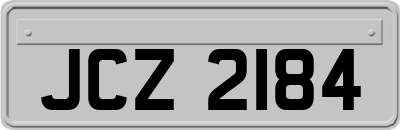 JCZ 2184